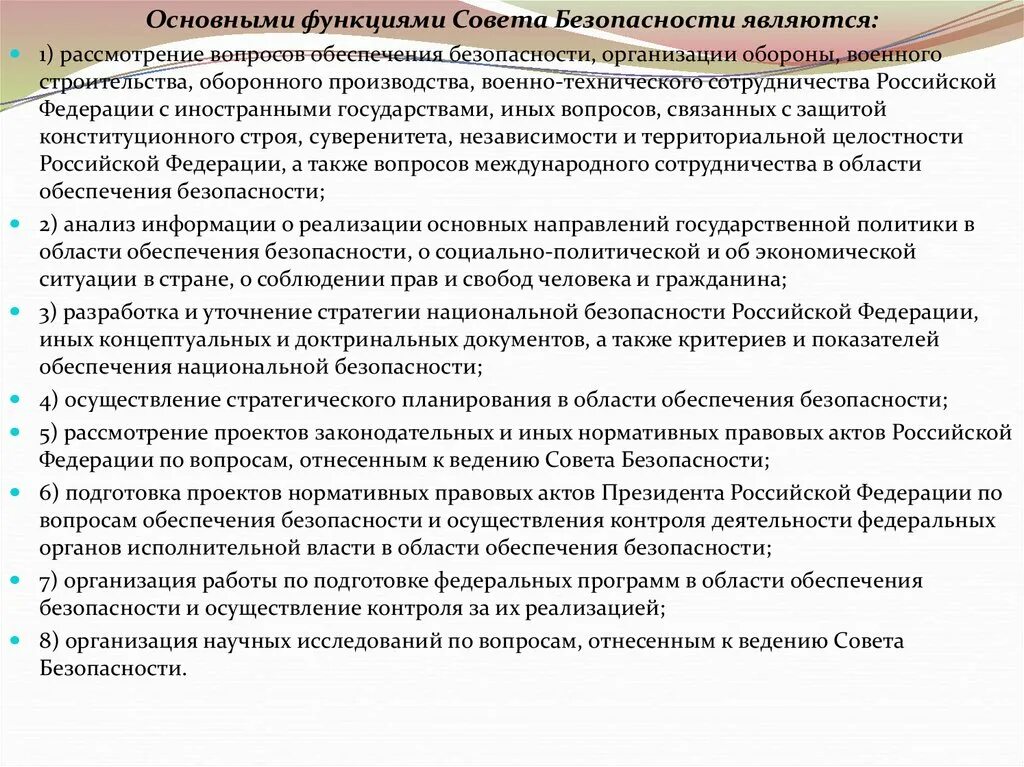 Основными функциями Совета Безопасности являются:

1) рассмотрение вопросов обеспечения безопасности, организации обороны, военного строительства, оборонного производства, военно-технического сотрудничества Российской Федерации с иностранными государствами, иных вопросов, связанных с защитой конституционного строя, суверенитета, независимости и территориальной целостности Российской Федерации, а также вопросов международного сотрудничества в области обеспечения безопасности;

2) анализ информации о реализации основных направлений государственной политики в области обеспечения безопасности, о социально-политической и об экономической ситуации в стране, о соблюдении прав и свобод человека и гражданина;

3) разработка и уточнение стратегии национальной безопасности Российской Федерации, иных концептуальных и доктринальных документов, а также критериев и показателей обеспечения национальной безопасности;

4) осуществление стратегического планирования в области обеспечения безопасности;

5) рассмотрение проектов законодательных и иных нормативных правовых актов Российской Федерации по вопросам, отнесенным к ведению Совета Безопасности;

6) подготовка проектов нормативных правовых актов Президента Российской Федерации по вопросам обеспечения безопасности и осуществления контроля деятельности федеральных органов исполнительной власти в области обеспечения безопасности;

7) организация работы по подготовке федеральных программ в области обеспечения безопасности и осуществление контроля за их реализацией;

8) организация научных исследований по вопросам, отнесенным к ведению Совета Безопасности.